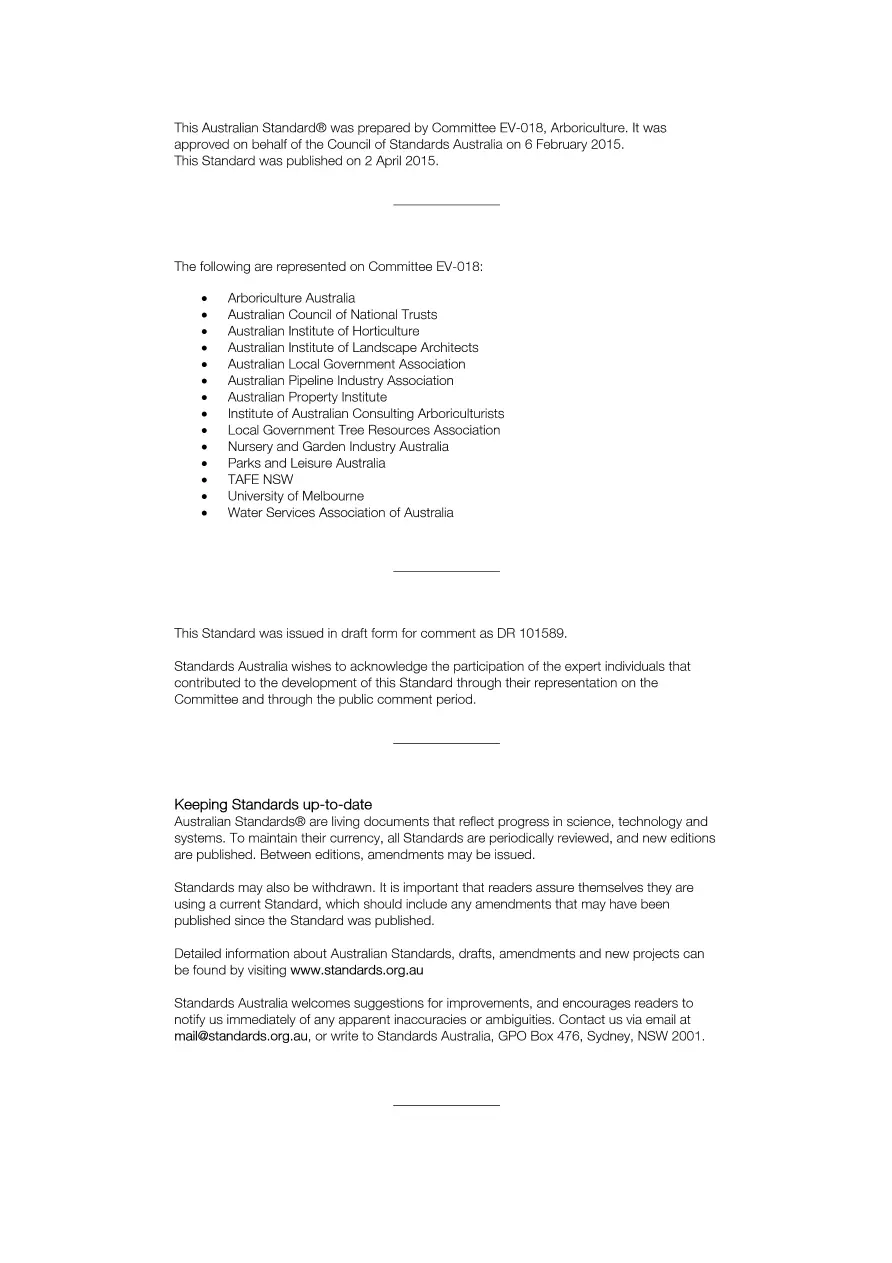 This Australian Standard® was prepared by Committee EV-018, Arboriculture. It was approved on behalf of the Council of Standards Australia on 6 February 2015.
This Standard was published on 2 April 2015.

The following are represented on Committee EV-018:

• Arboriculture Australia
• Australian Council of National Trusts
• Australian Institute of Horticulture
• Australian Institute of Landscape Architects
• Australian Local Government Association
• Australian Pipeline Industry Association
• Australian Property Institute
• Institute of Australian Consulting Arboriculturists
• Local Government Tree Resources Association
• Nursery and Garden Industry Australia
• Parks and Leisure Australia
• TAFE NSW
• University of Melbourne
• Water Services Association of Australia

This Standard was issued in draft form for comment as DR 101589.

Standards Australia wishes to acknowledge the participation of the expert individuals that contributed to the development of this Standard through their representation on the Committee and through the public comment period.

Keeping Standards up-to-date
Australian Standards® are living documents that reflect progress in science, technology and systems. To maintain their currency, all Standards are periodically reviewed, and new editions are published. Between editions, amendments may be issued.

Standards may also be withdrawn. It is important that readers assure themselves they are using a current Standard, which should include any amendments that may have been published since the Standard was published.

Detailed information about Australian Standards, drafts, amendments and new projects can be found by visiting www.standards.org.au

Standards Australia welcomes suggestions for improvements, and encourages readers to notify us immediately of any apparent inaccuracies or ambiguities. Contact us via email at mail@standards.org.au, or write to Standards Australia, GPO Box 476, Sydney, NSW 2001.